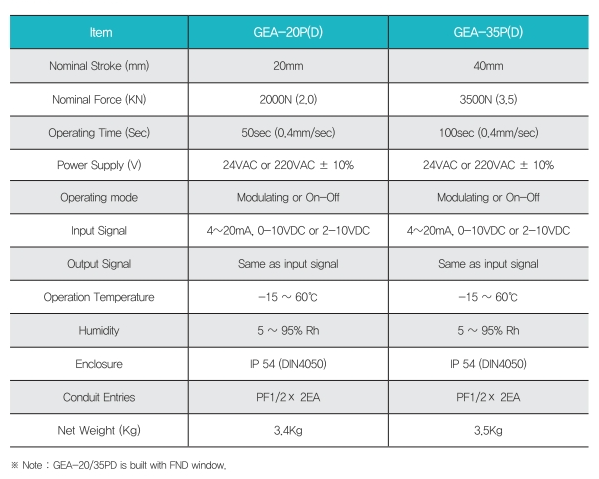 | Item | GEA-20P(D) | GEA-35P(D) |
|---|---|---|
| Nominal Stroke (mm) | 20mm | 40mm |
| Nominal Force (KN) | 2000N (2.0) | 3500N (3.5) |
| Operating Time (Sec) | 50sec (0.4mm/sec) | 100sec (0.4mm/sec) |
| Power Supply (V) | 24VAC or 220VAC ± 10% | 24VAC or 220VAC ± 10% |
| Operating mode | Modulating or On-Off | Modulating or On-Off |
| Input Signal | 4~20mA, 0-10VDC or 2-10VDC | 4~20mA, 0-10VDC or 2-10VDC |
| Output Signal | Same as input signal | Same as input signal |
| Operation Temperature | -15 ~ 60℃ | -15 ~ 60℃ |
| Humidity | 5 ~ 95% Rh | 5 ~ 95% Rh |
| Enclosure | IP 54 (DIN4050) | IP 54 (DIN4050) |
| Conduit Entries | PF1/2× 2EA | PF1/2× 2EA |
| Net Weight (Kg) | 3.4Kg | 3.5Kg |

※ Note : GEA-20/35PD is built with FND window.